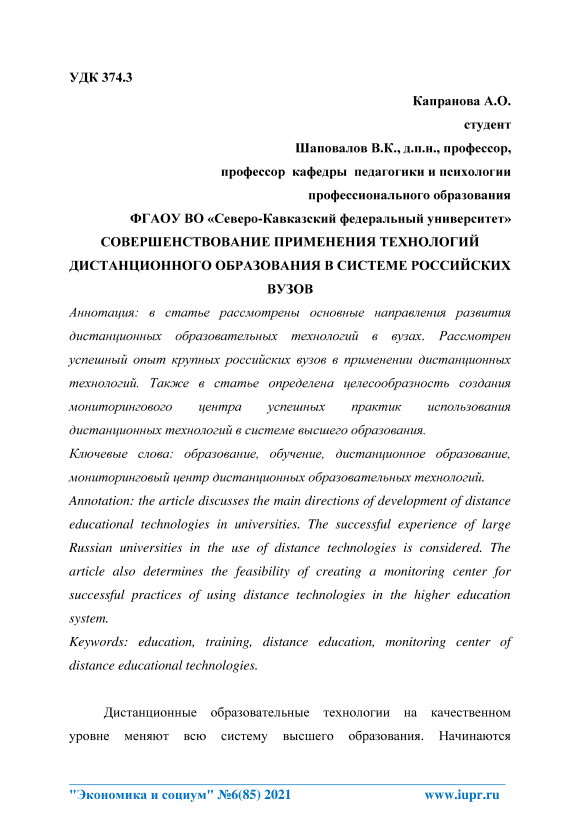 УДК 374.3

Капранова А.О.

студент

Шаповалов В.К., д.п.н., профессор,

профессор кафедры педагогики и психологии

профессионального образования

ФГАОУ ВО «Северо-Кавказский федеральный университет»

СОВЕРШЕНСТВОВАНИЕ ПРИМЕНЕНИЯ ТЕХНОЛОГИЙ ДИСТАНЦИОННОГО ОБРАЗОВАНИЯ В СИСТЕМЕ РОССИЙСКИХ ВУЗОВ

Аннотация: в статье рассмотрены основные направления развития дистанционных образовательных технологий в вузах. Рассмотрен успешный опыт крупных российских вузов в применении дистанционных технологий. Также в статье определена целесообразность создания мониторингового центра успешных практик использования дистанционных технологий в системе высшего образования.

Ключевые слова: образование, обучение, дистанционное образование, мониторинговый центр дистанционных образовательных технологий.

Annotation: the article discusses the main directions of development of distance educational technologies in universities. The successful experience of large Russian universities in the use of distance technologies is considered. The article also determines the feasibility of creating a monitoring center for successful practices of using distance technologies in the higher education system.

Keywords: education, training, distance education, monitoring center of distance educational technologies.

Дистанционные образовательные технологии на качественном уровне меняют всю систему высшего образования. Начинаются

"Экономика и социум" №6(85) 2021 www.iupr.ru